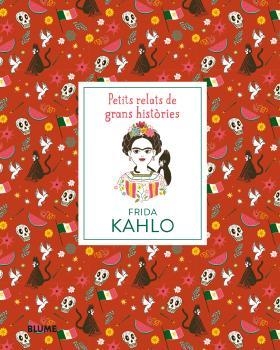 Petits relats de grans històries

FRIDA
KAHLO

BLUME